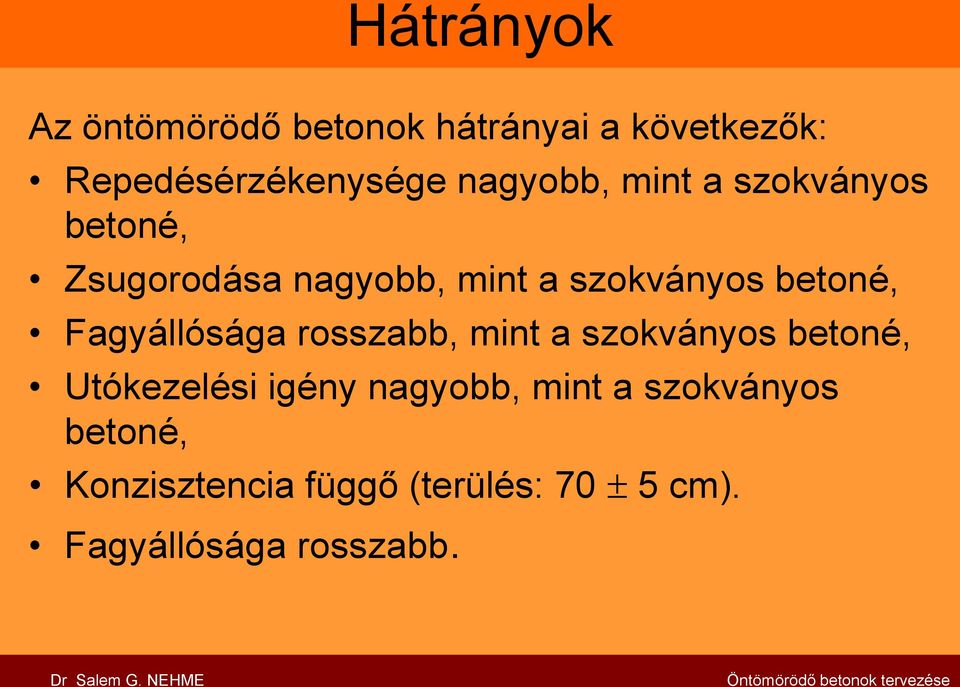 Hátrányok

Az öntömörödő betonok hátrányai a következők:

• Repedésérzékenysége nagyobb, mint a szokványos betoné,
• Zsugorodása nagyobb, mint a szokványos betoné,
• Fagyállósága rosszabb, mint a szokványos betoné,
• Utókezelési igény nagyobb, mint a szokványos betoné,
• Konzisztencia függő (terülés: 70 $\pm$ 5 cm).
• Fagyállósága rosszabb.

Dr Salem G. NEHME

Öntömörödő betonok tervezése